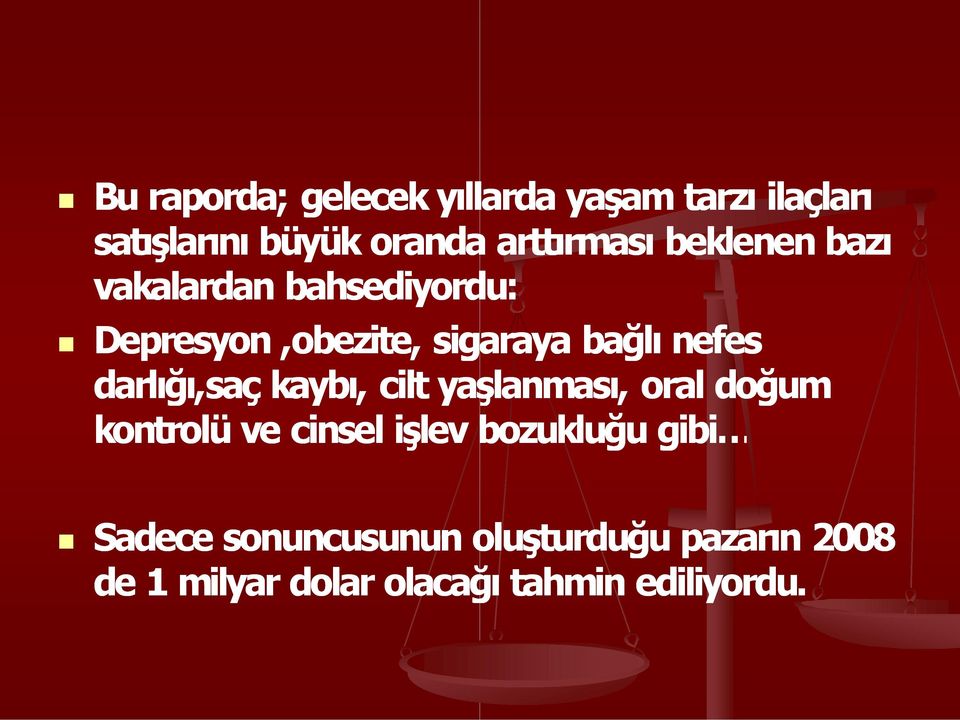 Bu raporda; gelecek yıllarda yaşam tarzı ilaçları satışlarını büyük oranda arttırması beklenen bazı vakalardan bahsediyordu:

Depresyon ,obezite, sigaraya bağlı nefes darlığı,saç kaybı, cilt yaşlanması, oral doğum kontrolü ve cinsel işlev bozukluğu gibi…

Sadece sonuncusunun oluşturduğu pazarın 2008 de 1 milyar dolar olacağı tahmin ediliyordu.